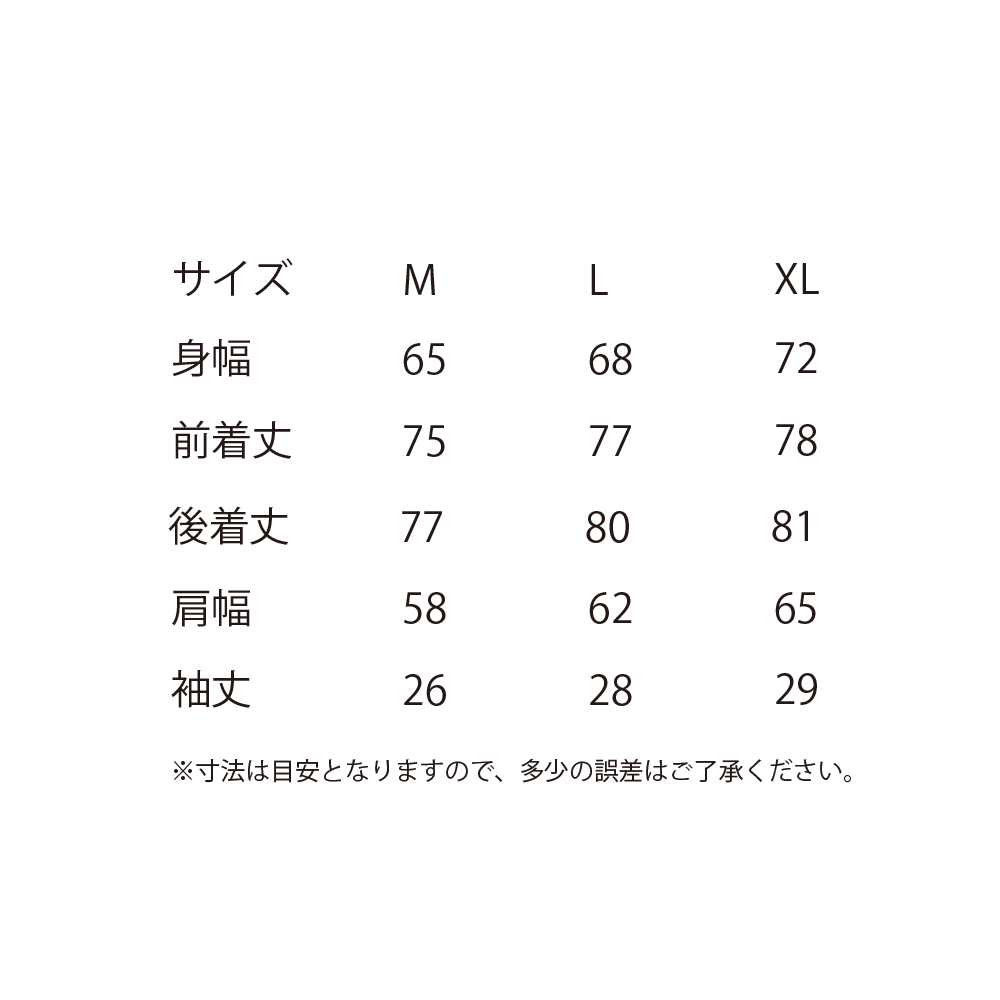 | サイズ | M | L | XL |
|---|---|---|---|
| 身幅 | 65 | 68 | 72 |
| 前着丈 | 75 | 77 | 78 |
| 後着丈 | 77 | 80 | 81 |
| 肩幅 | 58 | 62 | 65 |
| 袖丈 | 26 | 28 | 29 |

※寸法は目安となりますので、多少の誤差はご了承ください。